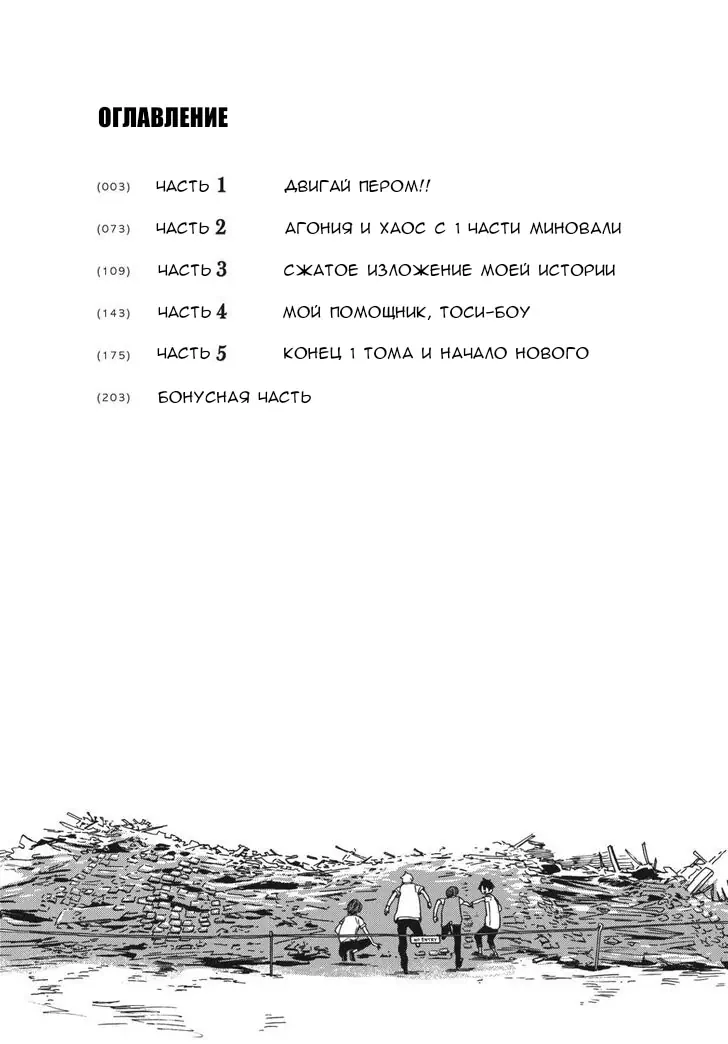 ОГЛАВЛЕНИЕ

(003) ЧАСТЬ 1 ДВИГАЙ ПЕРОМ!!

(073) ЧАСТЬ 2 АГОНИЯ И ХАОС С 1 ЧАСТИ МИНОВАЛИ

(109) ЧАСТЬ 3 СЖАТОЕ ИЗЛОЖЕНИЕ МОЕЙ ИСТОРИИ

(143) ЧАСТЬ 4 МОЙ ПОМОЩНИК, ТОСИ-БОУ

(175) ЧАСТЬ 5 КОНЕЦ 1 ТОМА И НАЧАЛО НОВОГО

(203) БОНУСНАЯ ЧАСТЬ

NO ENTRY